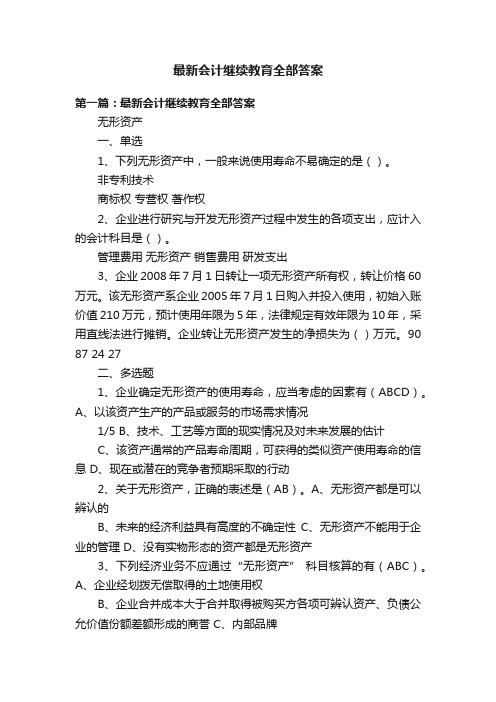 最新会计继续教育全部答案

第一篇：最新会计继续教育全部答案

无形资产

一、单选

1、下列无形资产中，一般来说使用寿命不易确定的是（ ）。

非专利技术

商标权 专营权 著作权

2、企业进行研究与开发无形资产过程中发生的各项支出，应计入的会计科目是（ ）。

管理费用 无形资产 销售费用 研发支出

3、企业 2008 年 7 月 1 日转让一项无形资产所有权，转让价格 60 万元。该无形资产系企业 2005 年 7 月 1 日购入并投入使用，初始入账价值 210 万元，预计使用年限为 5 年，法律规定有效年限为 10 年，采用直线法进行摊销。企业转让无形资产发生的净损失为（ ）万元。90 87 24 27

二、多选题

1、企业确定无形资产的使用寿命，应当考虑的因素有（ABCD）。A、以该资产生产的产品或服务的市场需求情况

1/5 B、技术、工艺等方面的现实情况及对未来发展的估计

C、该资产通常的产品寿命周期，可获得的类似资产使用寿命的信息 D、现在或潜在的竞争者预期采取的行动

2、关于无形资产，正确的表述是（AB）。A、无形资产都是可以辨认的

B、未来的经济利益具有高度的不确定性 C、无形资产不能用于企业的管理 D、没有实物形态的资产都是无形资产

3、下列经济业务不应通过“无形资产” 科目核算的有（ABC）。A、企业经划拨无偿取得的土地使用权

B、企业合并成本大于合并取得被购买方各项可辨认资产、负债公允价值份额差额形成的商誉 C、内部品牌